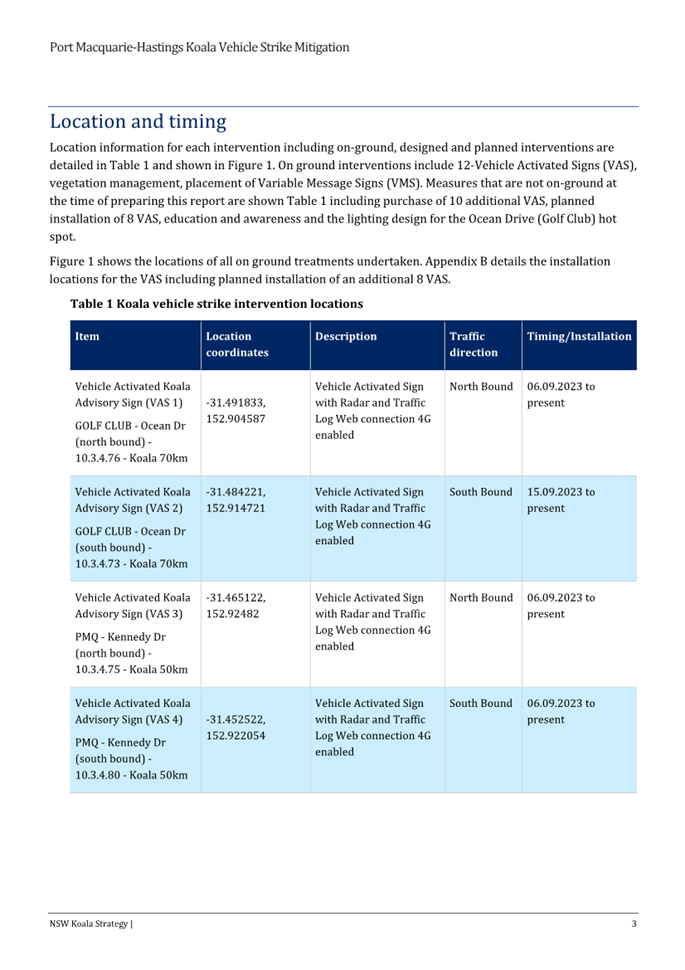 Port Macquarie-Hastings Koala Vehicle Strike Mitigation

Location and timing

Location information for each intervention including on-ground, designed and planned interventions are detailed in Table 1 and shown in Figure 1. On ground interventions include 12-Vehicle Activated Signs (VAS), vegetation management, placement of Variable Message Signs (VMS). Measures that are not on-ground at the time of preparing this report are shown Table 1 including purchase of 10 additional VAS, planned installation of 8 VAS, education and awareness and the lighting design for the Ocean Drive (Golf Club) hot spot.

Figure 1 shows the locations of all on ground treatments undertaken. Appendix B details the installation locations for the VAS including planned installation of an additional 8 VAS.

Table 1 Koala vehicle strike intervention locations

| Item | Location coordinates | Description | Traffic direction | Timing/Installation |
|---|---|---|---|---|
| Vehicle Activated Koala Advisory Sign (VAS 1) GOLF CLUB - Ocean Dr (north bound) - 10.3.4.76 - Koala 70km | -31.491833, 152.904587 | Vehicle Activated Sign with Radar and Traffic Log Web connection 4G enabled | North Bound | 06.09.2023 to present |
| Vehicle Activated Koala Advisory Sign (VAS 2) GOLF CLUB - Ocean Dr (south bound) - 10.3.4.73 - Koala 70km | -31.484221, 152.914721 | Vehicle Activated Sign with Radar and Traffic Log Web connection 4G enabled | South Bound | 15.09.2023 to present |
| Vehicle Activated Koala Advisory Sign (VAS 3) PMQ - Kennedy Dr (north bound) - 10.3.4.75 - Koala 50km | -31.465122, 152.92482 | Vehicle Activated Sign with Radar and Traffic Log Web connection 4G enabled | North Bound | 06.09.2023 to present |
| Vehicle Activated Koala Advisory Sign (VAS 4) PMQ - Kennedy Dr (south bound) - 10.3.4.80 - Koala 50km | -31.452522, 152.922054 | Vehicle Activated Sign with Radar and Traffic Log Web connection 4G enabled | South Bound | 06.09.2023 to present |

NSW Koala Strategy | 3